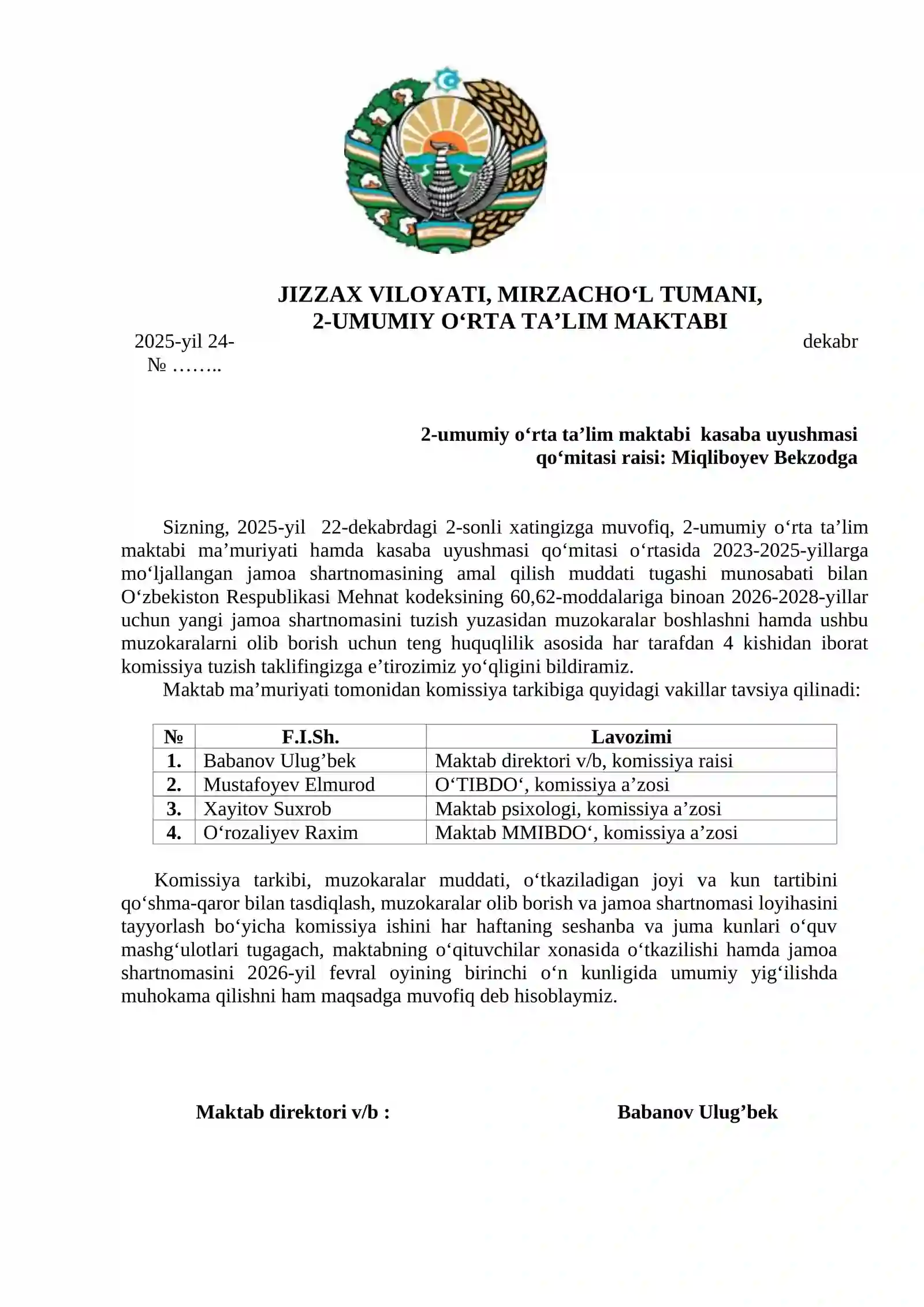 JIZZAX VILOYATI, MIRZACHO‘L TUMANI,
2-UMUMIY O‘RTA TA’LIM MAKTABI

2025-yil 24- dekabr
№ ……..

2-umumiy o‘rta ta’lim maktabi kasaba uyushmasi qo‘mitasi raisi: Miqliboyev Bekzodga

Sizning, 2025-yil 22-dekabrdagi 2-sonli xatingizga muvofiq, 2-umumiy o‘rta ta’lim maktabi ma’muriyati hamda kasaba uyushmasi qo‘mitasi o‘rtasida 2023-2025-yillarga mo‘ljallangan jamoa shartnomasining amal qilish muddati tugashi munosabati bilan O‘zbekiston Respublikasi Mehnat kodeksining 60,62-moddalariga binoan 2026-2028-yillar uchun yangi jamoa shartnomasini tuzish yuzasidan muzokaralar boshlashni hamda ushbu muzokaralarni olib borish uchun teng huquqlilik asosida har tarafdan 4 kishidan iborat komissiya tuzish taklifingizga e’tirozimiz yo‘qligini bildiramiz.
Maktab ma’muriyati tomonidan komissiya tarkibiga quyidagi vakillar tavsiya qilinadi:

| № | F.I.Sh. | Lavozimi |
|---|---|---|
| 1. | Babanov Ulug’bek | Maktab direktori v/b, komissiya raisi |
| 2. | Mustafoyev Elmurod | O‘TIBDO‘, komissiya a’zosi |
| 3. | Xayitov Suxrob | Maktab psixologi, komissiya a’zosi |
| 4. | O‘rozaliyev Raxim | Maktab MMIBDO‘, komissiya a’zosi |

Komissiya tarkibi, muzokaralar muddati, o‘tkaziladigan joyi va kun tartibini qo‘shma-qaror bilan tasdiqlash, muzokaralar olib borish va jamoa shartnomasi loyihasini tayyorlash bo‘yicha komissiya ishini har haftaning seshanba va juma kunlari o‘quv mashg‘ulotlari tugagach, maktabning o‘qituvchilar xonasida o‘tkazilishi hamda jamoa shartnomasini 2026-yil fevral oyining birinchi o‘n kunligida umumiy yig‘ilishda muhokama qilishni ham maqsadga muvofiq deb hisoblaymiz.

Maktab direktori v/b : Babanov Ulug’bek